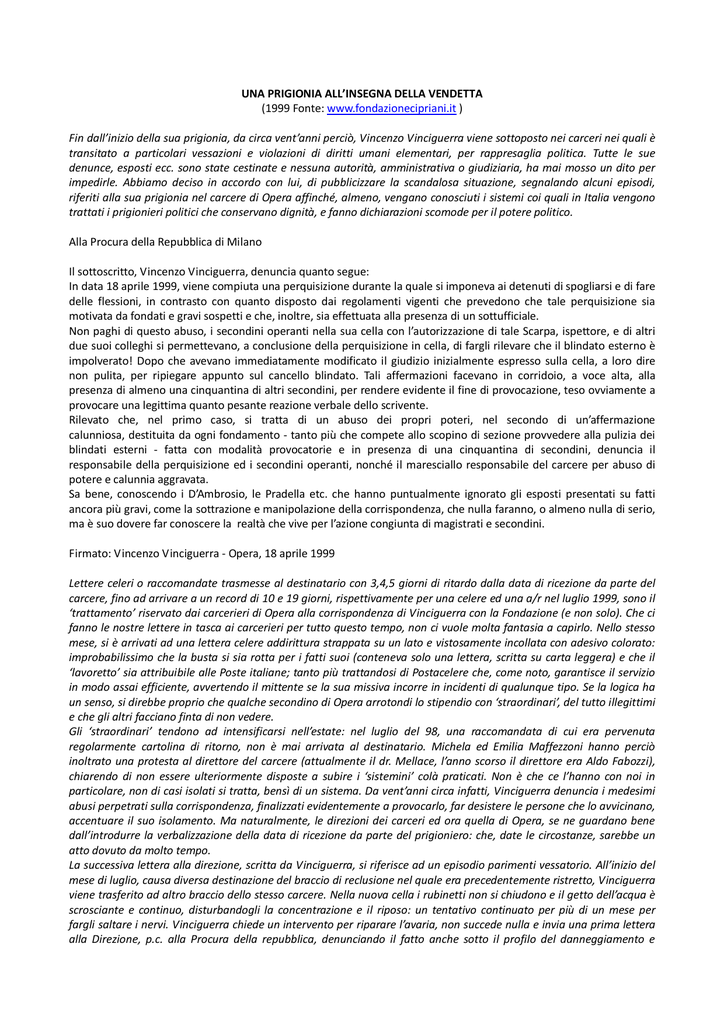 UNA PRIGIONIA ALL'INSEGNA DELLA VENDETTA
(1999 Fonte: www.fondazionecipriani.it )

Fin dall'inizio della sua prigionia, da circa vent'anni perciò, Vincenzo Vinciguerra viene sottoposto nei carceri nei quali è transitato a particolari vessazioni e violazioni di diritti umani elementari, per rappresaglia politica. Tutte le sue denunce, esposti ecc. sono state cestinate e nessuna autorità, amministrativa o giudiziaria, ha mai mosso un dito per impedirle. Abbiamo deciso in accordo con lui, di pubblicizzare la scandalosa situazione, segnalando alcuni episodi, riferiti alla sua prigionia nel carcere di Opera affinché, almeno, vengano conosciuti i sistemi coi quali in Italia vengono trattati i prigionieri politici che conservano dignità, e fanno dichiarazioni scomode per il potere politico.

Alla Procura della Repubblica di Milano

Il sottoscritto, Vincenzo Vinciguerra, denuncia quanto segue:
In data 18 aprile 1999, viene compiuta una perquisizione durante la quale si imponeva ai detenuti di spogliarsi e di fare delle flessioni, in contrasto con quanto disposto dai regolamenti vigenti che prevedono che tale perquisizione sia motivata da fondati e gravi sospetti e che, inoltre, sia effettuata alla presenza di un sottufficiale.
Non paghi di questo abuso, i secondini operanti nella sua cella con l'autorizzazione di tale Scarpa, ispettore, e di altri due suoi colleghi si permettevano, a conclusione della perquisizione in cella, di fargli rilevare che il blindato esterno è impolverato! Dopo che avevano immediatamente modificato il giudizio inizialmente espresso sulla cella, a loro dire non pulita, per ripiegare appunto sul cancello blindato. Tali affermazioni facevano in corridoio, a voce alta, alla presenza di almeno una cinquantina di altri secondini, per rendere evidente il fine di provocazione, teso ovviamente a provocare una legittima quanto pesante reazione verbale dello scrivente.
Rilevato che, nel primo caso, si tratta di un abuso dei propri poteri, nel secondo di un'affermazione calunniosa, destituita da ogni fondamento - tanto più che compete allo scopino di sezione provvedere alla pulizia dei blindati esterni - fatta con modalità provocatorie e in presenza di una cinquantina di secondini, denuncia il responsabile della perquisizione ed i secondini operanti, nonché il maresciallo responsabile del carcere per abuso di potere e calunnia aggravata.
Sa bene, conoscendo i D'Ambrosio, le Pradella etc. che hanno puntualmente ignorato gli esposti presentati su fatti ancora più gravi, come la sottrazione e manipolazione della corrispondenza, che nulla faranno, o almeno nulla di serio, ma è suo dovere far conoscere la realtà che vive per l'azione congiunta di magistrati e secondini.

Firmato: Vincenzo Vinciguerra - Opera, 18 aprile 1999

Lettere celeri o raccomandate trasmesse al destinatario con 3,4,5 giorni di ritardo dalla data di ricezione da parte del carcere, fino ad arrivare a un record di 10 e 19 giorni, rispettivamente per una celere ed una a/r nel luglio 1999, sono il 'trattamento' riservato dai carcerieri di Opera alla corrispondenza di Vinciguerra con la Fondazione (e non solo). Che ci fanno le nostre lettere in tasca ai carcerieri per tutto questo tempo, non ci vuole molta fantasia a capirlo. Nello stesso mese, si è arrivati ad una lettera celere addirittura strappata su un lato e vistosamente incollata con adesivo colorato: improbabilissimo che la busta si sia rotta per i fatti suoi (conteneva solo una lettera, scritta su carta leggera) e che il 'lavoretto' sia attribuibile alle Poste italiane; tanto più trattandosi di Postacelere che, come noto, garantisce il servizio in modo assai efficiente, avvertendo il mittente se la sua missiva incorre in incidenti di qualunque tipo. Se la logica ha un senso, si direbbe proprio che qualche secondino di Opera arrotondi lo stipendio con 'straordinari', del tutto illegittimi e che gli altri facciano finta di non vedere.
Gli 'straordinari' tendono ad intensificarsi nell'estate: nel luglio del 98, una raccomandata di cui era pervenuta regolarmente cartolina di ritorno, non è mai arrivata al destinatario. Michela ed Emilia Maffezzoni hanno perciò inoltrato una protesta al direttore del carcere (attualmente il dr. Mellace, l'anno scorso il direttore era Aldo Fabozzi), chiarendo di non essere ulteriormente disposte a subire i 'sistemini' colà praticati. Non è che ce l'hanno con noi in particolare, non di casi isolati si tratta, bensì di un sistema. Da vent'anni circa infatti, Vinciguerra denuncia i medesimi abusi perpetrati sulla corrispondenza, finalizzati evidentemente a provocarlo, far desistere le persone che lo avvicinano, accentuare il suo isolamento. Ma naturalmente, le direzioni dei carceri ed ora quella di Opera, se ne guardano bene dall'introdurre la verbalizzazione della data di ricezione da parte del prigioniero: che, date le circostanze, sarebbe un atto dovuto da molto tempo.
La successiva lettera alla direzione, scritta da Vinciguerra, si riferisce ad un episodio parimenti vessatorio. All'inizio del mese di luglio, causa diversa destinazione del braccio di reclusione nel quale era precedentemente ristretto, Vinciguerra viene trasferito ad altro braccio dello stesso carcere. Nella nuova cella i rubinetti non si chiudono e il getto dell'acqua è scrosciante e continuo, disturbandogli la concentrazione e il riposo: un tentativo continuato per più di un mese per fargli saltare i nervi. Vinciguerra chiede un intervento per riparare l'avaria, non succede nulla e invia una prima lettera alla Direzione, p.c. alla Procura della repubblica, denunciando il fatto anche sotto il profilo del danneggiamento e